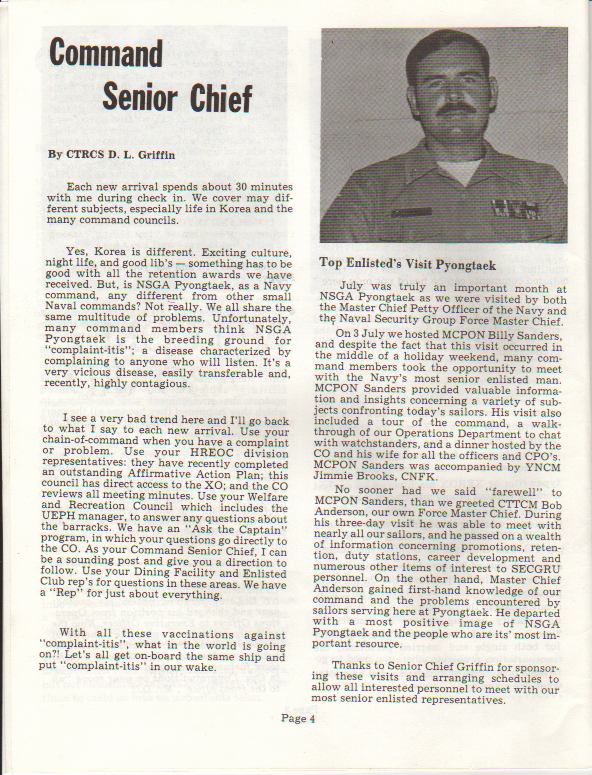 Command Senior Chief

By CTRCS D. L. Griffin

Each new arrival spends about 30 minutes with me during check in. We cover may different subjects, especially life in Korea and the many command councils.

Yes, Korea is different. Exciting culture, night life, and good lib's — something has to be good with all the retention awards we have received. But, is NSGA Pyongtaek, as a Navy command, any different from other small Naval commands? Not really. We all share the same multitude of problems. Unfortunately, many command members think NSGA Pyongtaek is the breeding ground for "complaint-itis"; a disease characterized by complaining to anyone who will listen. It's a very vicious disease, easily transferable and, recently, highly contagious.

I see a very bad trend here and I'll go back to what I say to each new arrival. Use your chain-of-command when you have a complaint or problem. Use your HREOC division representatives: they have recently completed an outstanding Affirmative Action Plan; this council has direct access to the XO; and the CO reviews all meeting minutes. Use your Welfare and Recreation Council which includes the UEPH manager, to answer any questions about the barracks. We have an "Ask the Captain" program, in which your questions go directly to the CO. As your Command Senior Chief, I can be a sounding post and give you a direction to follow. Use your Dining Facility and Enlisted Club rep's for questions in these areas. We have a "Rep" for just about everything.

With all these vaccinations against "complaint-itis", what in the world is going on?! Let's all get on-board the same ship and put "complaint-itis" in our wake.

Top Enlisted's Visit Pyongtaek

July was truly an important month at NSGA Pyongtaek as we were visited by both the Master Chief Petty Officer of the Navy and the Naval Security Group Force Master Chief.

On 3 July we hosted MCPON Billy Sanders, and despite the fact that this visit occurred in the middle of a holiday weekend, many command members took the opportunity to meet with the Navy's most senior enlisted man. MCPON Sanders provided valuable information and insights concerning a variety of subjects confronting today's sailors. His visit also included a tour of the command, a walk-through of our Operations Department to chat with watchstanders, and a dinner hosted by the CO and his wife for all the officers and CPO's. MCPON Sanders was accompanied by YNCM Jimmie Brooks, CNFK.

No sooner had we said "farewell" to MCPON Sanders, than we greeted CTTCM Bob Anderson, our own Force Master Chief. During his three-day visit he was able to meet with nearly all our sailors, and he passed on a wealth of information concerning promotions, retention, duty stations, career development and numerous other items of interest to SECGRU personnel. On the other hand, Master Chief Anderson gained first-hand knowledge of our command and the problems encountered by sailors serving here at Pyongtaek. He departed with a most positive image of NSGA Pyongtaek and the people who are its' most important resource.

Thanks to Senior Chief Griffin for sponsoring these visits and arranging schedules to allow all interested personnel to meet with our most senior enlisted representatives.

Page 4